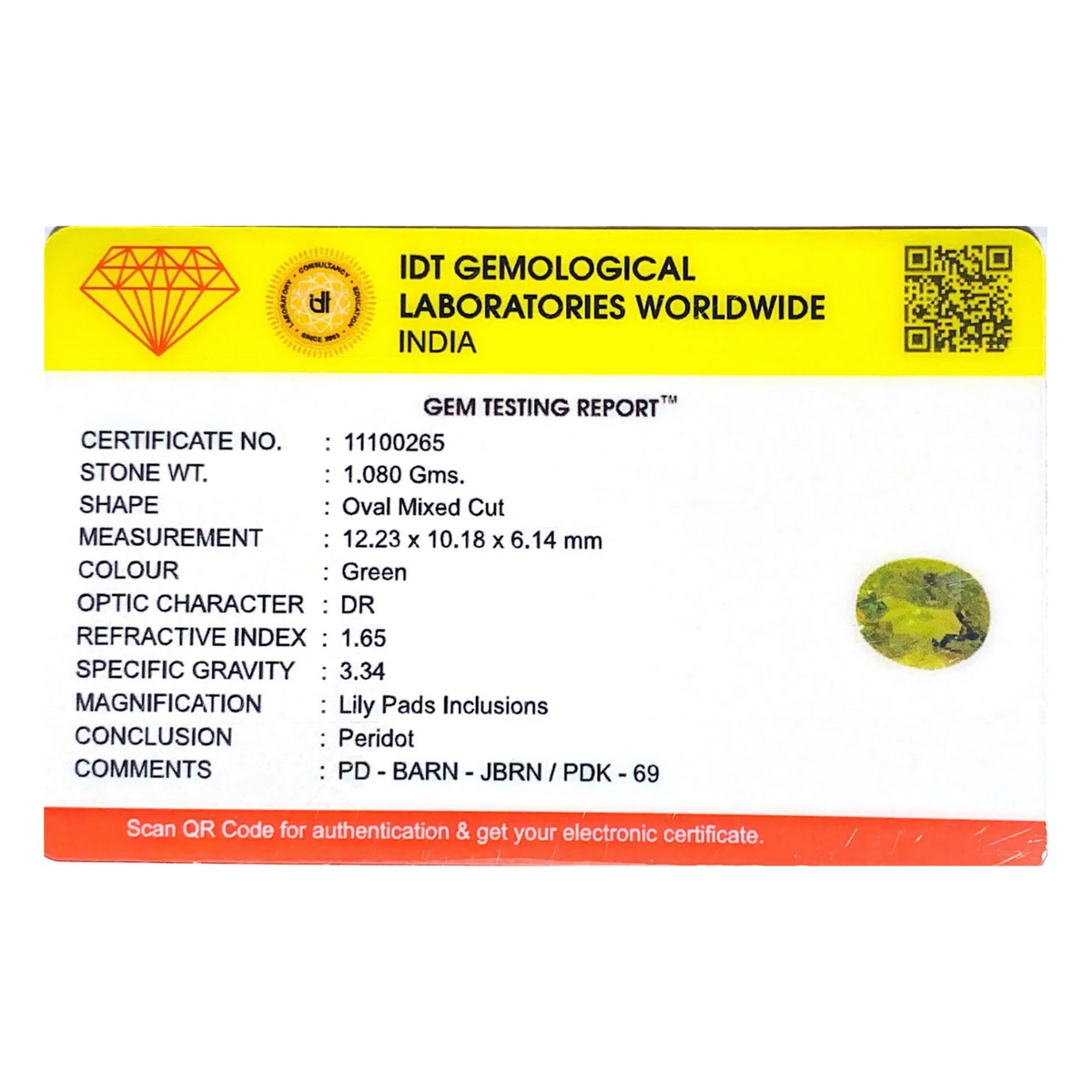 IDT GEMOLOGICAL
LABORATORIES WORLDWIDE
INDIA

GEM TESTING REPORT™

CERTIFICATE NO. : 11100265
STONE WT. : 1.080 Gms.
SHAPE : Oval Mixed Cut
MEASUREMENT : 12.23 x 10.18 x 6.14 mm
COLOUR : Green
OPTIC CHARACTER : DR
REFRACTIVE INDEX : 1.65
SPECIFIC GRAVITY : 3.34
MAGNIFICATION : Lily Pads Inclusions
CONCLUSION : Peridot
COMMENTS : PD - BARN - JBRN / PDK - 69

Scan QR Code for authentication & get your electronic certificate.